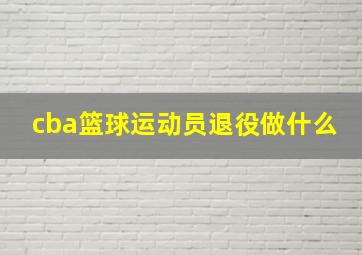 cba篮球运动员退役做什么